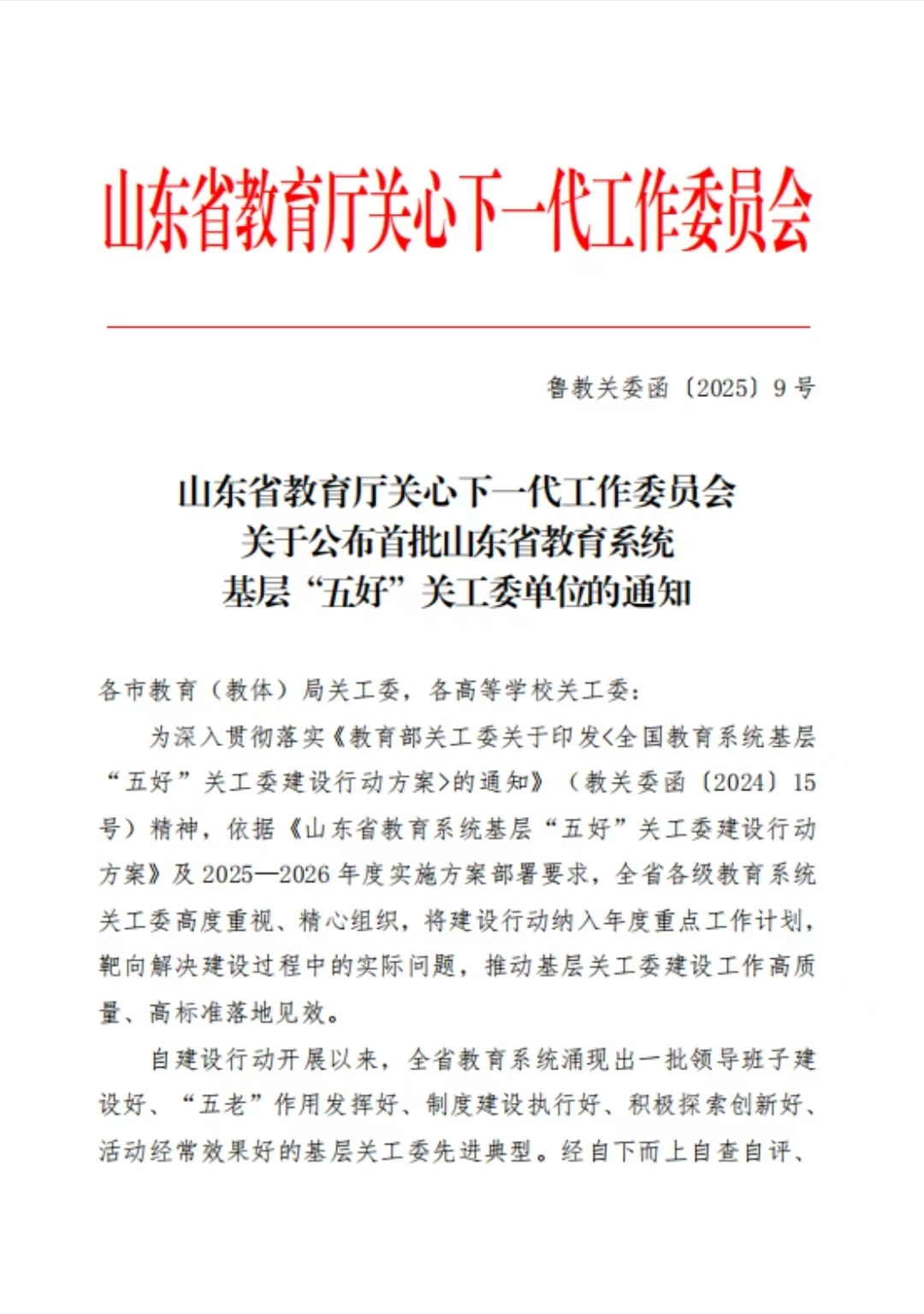 山东省教育厅关心下一代工作委员会

鲁教关委函〔2025〕9号

山东省教育厅关心下一代工作委员会
关于公布首批山东省教育系统
基层“五好”关工委单位的通知

各市教育（教体）局关工委，各高等学校关工委：

为深入贯彻落实《教育部关工委关于印发<全国教育系统基层“五好”关工委建设行动方案>的通知》（教关委函〔2024〕15号）精神，依据《山东省教育系统基层“五好”关工委建设行动方案》及2025—2026年度实施方案部署要求，全省各级教育系统关工委高度重视、精心组织，将建设行动纳入年度重点工作计划，靶向解决建设过程中的实际问题，推动基层关工委建设工作高质量、高标准落地见效。

自建设行动开展以来，全省教育系统涌现出一批领导班子建设好、“五老”作用发挥好、制度建设执行好、积极探索创新好、活动经常效果好的基层关工委先进典型。经自下而上自查自评、